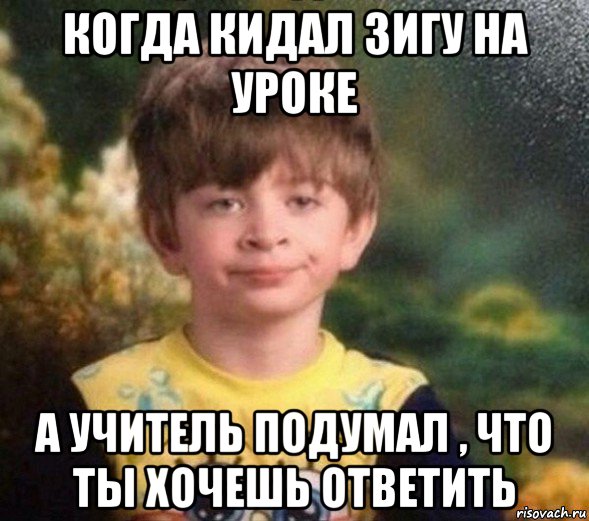 КОГДА КИДАЛ ЗИГУ НА УРОКЕ

А УЧИТЕЛЬ ПОДУМАЛ , ЧТО ТЫ ХОЧЕШЬ ОТВЕТИТЬ

risovach.ru